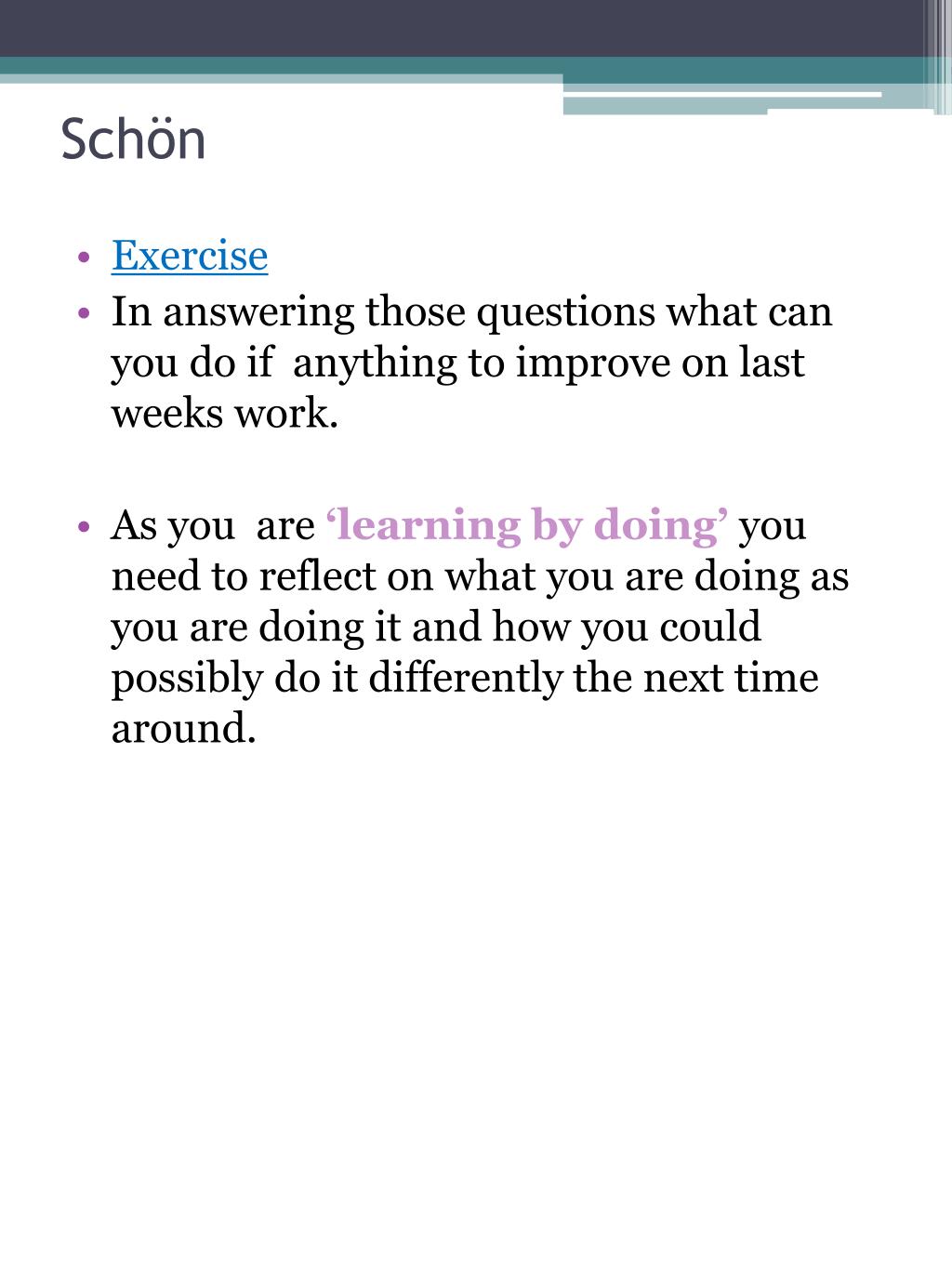 Schön

• Exercise
• In answering those questions what can you do if anything to improve on last weeks work.

• As you are ‘learning by doing’ you need to reflect on what you are doing as you are doing it and how you could possibly do it differently the next time around.